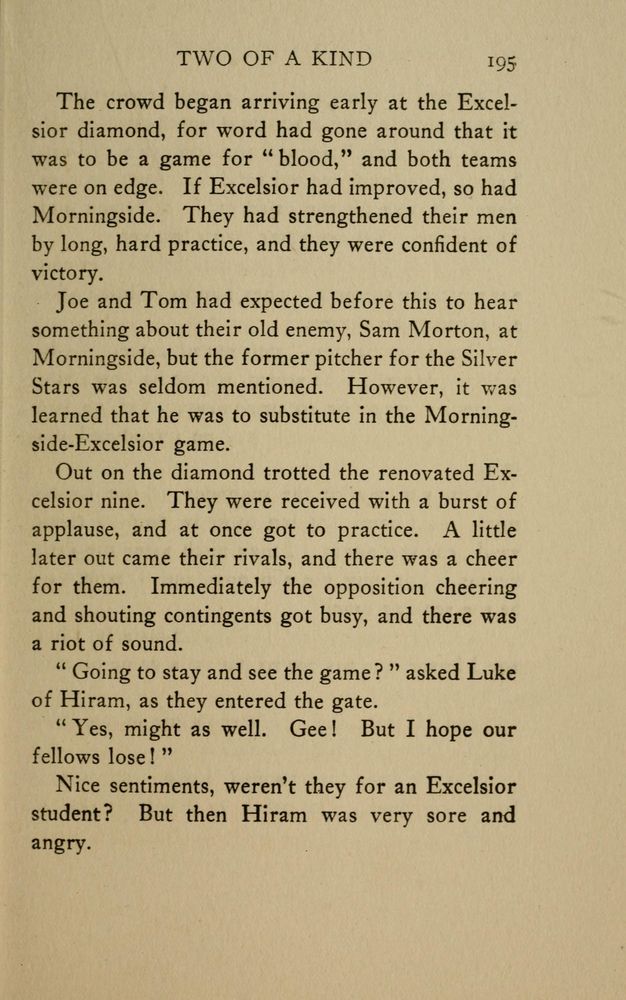 TWO OF A KIND 195

The crowd began arriving early at the Excelsior diamond, for word had gone around that it was to be a game for "blood," and both teams were on edge. If Excelsior had improved, so had Morningside. They had strengthened their men by long, hard practice, and they were confident of victory.

Joe and Tom had expected before this to hear something about their old enemy, Sam Morton, at Morningside, but the former pitcher for the Silver Stars was seldom mentioned. However, it was learned that he was to substitute in the Morningside-Excelsior game.

Out on the diamond trotted the renovated Excelsior nine. They were received with a burst of applause, and at once got to practice. A little later out came their rivals, and there was a cheer for them. Immediately the opposition cheering and shouting contingents got busy, and there was a riot of sound.

"Going to stay and see the game?" asked Luke of Hiram, as they entered the gate.

"Yes, might as well. Gee! But I hope our fellows lose!"

Nice sentiments, weren't they for an Excelsior student? But then Hiram was very sore and angry.